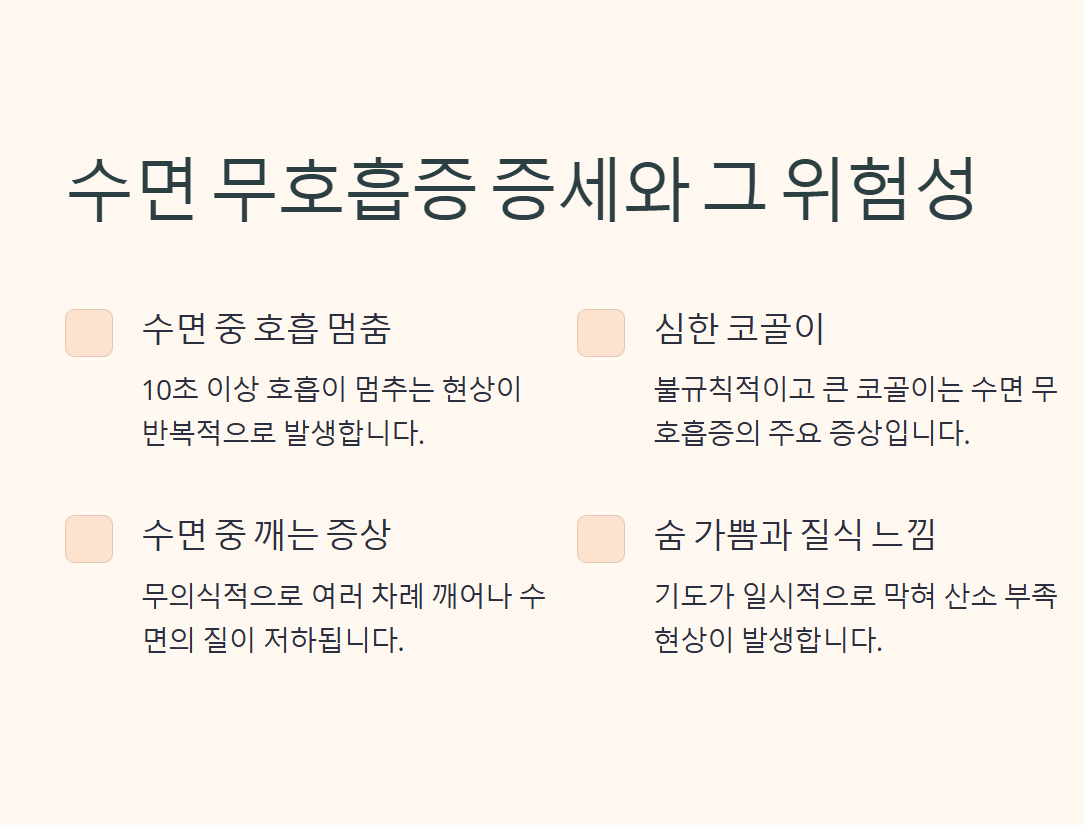 수면 무호흡증 증세와 그 위험성

수면 중 호흡 멈춤

10초 이상 호흡이 멈추는 현상이 반복적으로 발생합니다.

수면 중 깨는 증상

무의식적으로 여러 차례 깨어나 수면의 질이 저하됩니다.

심한 코골이

불규칙적이고 큰 코골이는 수면 무호흡증의 주요 증상입니다.

숨 가쁨과 질식 느낌

기도가 일시적으로 막혀 산소 부족 현상이 발생합니다.